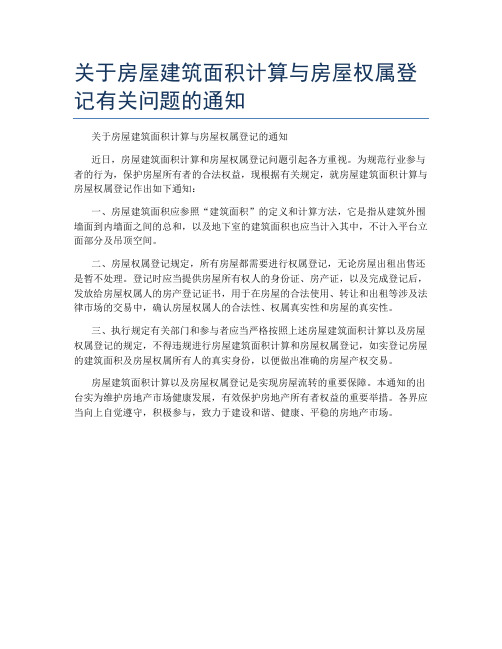 关于房屋建筑面积计算与房屋权属登记有关问题的通知

关于房屋建筑面积计算与房屋权属登记的通知

近日，房屋建筑面积计算和房屋权属登记问题引起各方重视。为规范行业参与者的行为，保护房屋所有者的合法权益，现根据有关规定，就房屋建筑面积计算与房屋权属登记作出如下通知：

一、房屋建筑面积应参照“建筑面积”的定义和计算方法，它是指从建筑外围墙面到内墙面之间的总和，以及地下室的建筑面积也应当计入其中，不计入平台立面部分及吊顶空间。

二、房屋权属登记规定，所有房屋都需要进行权属登记，无论房屋出租出售还是暂不处理。登记时应当提供房屋所有权人的身份证、房产证，以及完成登记后，发放给房屋权属人的房产登记证书，用于在房屋的合法使用、转让和出租等涉及法律市场的交易中，确认房屋权属人的合法性、权属真实性和房屋的真实性。

三、执行规定有关部门和参与者应当严格按照上述房屋建筑面积计算以及房屋权属登记的规定，不得违规进行房屋建筑面积计算和房屋权属登记，如实登记房屋的建筑面积及房屋权属所有人的真实身份，以便做出准确的房屋产权交易。

房屋建筑面积计算以及房屋权属登记是实现房屋流转的重要保障。本通知的出台实为维护房地产市场健康发展，有效保护房地产所有者权益的重要举措。各界应当向上自觉遵守，积极参与，致力于建设和谐、健康、平稳的房地产市场。